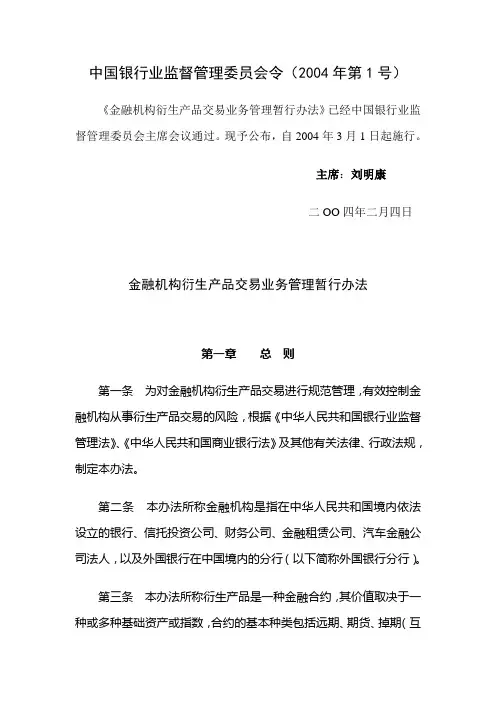 中国银行业监督管理委员会令（2004 年第 1 号）

《金融机构衍生产品交易业务管理暂行办法》已经中国银行业监督管理委员会主席会议通过。现予公布，自 2004 年 3 月 1 日起施行。

主席：刘明康

二 OO 四年二月四日

金融机构衍生产品交易业务管理暂行办法

第一章　总　则

第一条　为对金融机构衍生产品交易进行规范管理，有效控制金融机构从事衍生产品交易的风险，根据《中华人民共和国银行业监督管理法》、《中华人民共和国商业银行法》及其他有关法律、行政法规，制定本办法。

第二条　本办法所称金融机构是指在中华人民共和国境内依法设立的银行、信托投资公司、财务公司、金融租赁公司、汽车金融公司法人，以及外国银行在中国境内的分行（以下简称外国银行分行）。

第三条　本办法所称衍生产品是一种金融合约，其价值取决于一种或多种基础资产或指数，合约的基本种类包括远期、期货、掉期（互